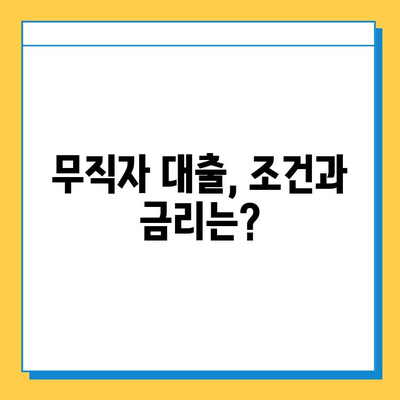 무직자 대출, 조건과 금리는?